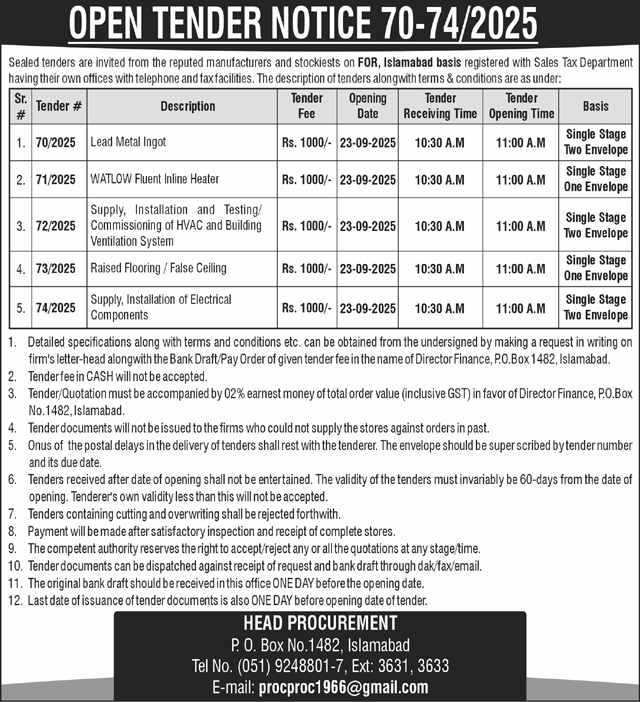 OPEN TENDER NOTICE 70-74/2025

Sealed tenders are invited from the reputed manufacturers and stockiests on FOR, Islamabad basis registered with Sales Tax Department having their own offices with telephone and fax facilities. The description of tenders alongwith terms & conditions are as under:

| Sr. # | Tender # | Description | Tender Fee | Opening Date | Tender Receiving Time | Tender Opening Time | Basis |
|---|---|---|---|---|---|---|---|
| 1. | 70/2025 | Lead Metal Ingot | Rs. 1000/- | 23-09-2025 | 10:30 A.M | 11:00 A.M | Single Stage Two Envelope |
| 2. | 71/2025 | WATLOW Fluent Inline Heater | Rs. 1000/- | 23-09-2025 | 10:30 A.M | 11:00 A.M | Single Stage One Envelope |
| 3. | 72/2025 | Supply, Installation and Testing/ Commissioning of HVAC and Building Ventilation System | Rs. 1000/- | 23-09-2025 | 10:30 A.M | 11:00 A.M | Single Stage Two Envelope |
| 4. | 73/2025 | Raised Flooring / False Ceiling | Rs. 1000/- | 23-09-2025 | 10:30 A.M | 11:00 A.M | Single Stage One Envelope |
| 5. | 74/2025 | Supply, Installation of Electrical Components | Rs. 1000/- | 23-09-2025 | 10:30 A.M | 11:00 A.M | Single Stage Two Envelope |

1. Detailed specifications along with terms and conditions etc. can be obtained from the undersigned by making a request in writing on firm's letter-head alongwith the Bank Draft/Pay Order of given tender fee in the name of Director Finance, P.O.Box 1482, Islamabad.
2. Tender fee in CASH will not be accepted.
3. Tender/Quotation must be accompanied by 02% earnest money of total order value (inclusive GST) in favor of Director Finance, P.O.Box No.1482, Islamabad.
4. Tender documents will not be issued to the firms who could not supply the stores against orders in past.
5. Onus of the postal delays in the delivery of tenders shall rest with the tenderer. The envelope should be super scribed by tender number and its due date.
6. Tenders received after date of opening shall not be entertained. The validity of the tenders must invariably be 60-days from the date of opening. Tenderer's own validity less than this will not be accepted.
7. Tenders containing cutting and overwriting shall be rejected forthwith.
8. Payment will be made after satisfactory inspection and receipt of complete stores.
9. The competent authority reserves the right to accept/reject any or all the quotations at any stage/time.
10. Tender documents can be dispatched against receipt of request and bank draft through dak/fax/email.
11. The original bank draft should be received in this office ONE DAY before the opening date.
12. Last date of issuance of tender documents is also ONE DAY before opening date of tender.

HEAD PROCUREMENT
P. O. Box No.1482, Islamabad
Tel No. (051) 9248801-7, Ext: 3631, 3633
E-mail: procproc1966@gmail.com